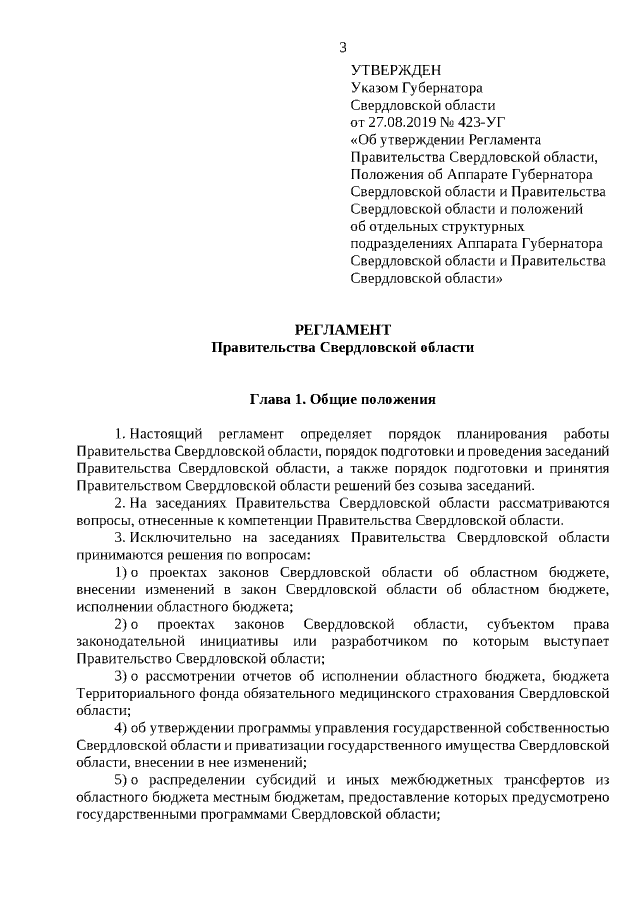 3

УТВЕРЖДЕН
Указом Губернатора
Свердловской области
от 27.08.2019 № 423-УГ
«Об утверждении Регламента Правительства Свердловской области, Положения об Аппарате Губернатора Свердловской области и Правительства Свердловской области и положений об отдельных структурных подразделениях Аппарата Губернатора Свердловской области и Правительства Свердловской области»

РЕГЛАМЕНТ
Правительства Свердловской области

Глава 1. Общие положения

1. Настоящий регламент определяет порядок планирования работы Правительства Свердловской области, порядок подготовки и проведения заседаний Правительства Свердловской области, а также порядок подготовки и принятия Правительством Свердловской области решений без созыва заседаний.

2. На заседаниях Правительства Свердловской области рассматриваются вопросы, отнесенные к компетенции Правительства Свердловской области.

3. Исключительно на заседаниях Правительства Свердловской области принимаются решения по вопросам:

1) о проектах законов Свердловской области об областном бюджете, внесении изменений в закон Свердловской области об областном бюджете, исполнении областного бюджета;

2) о проектах законов Свердловской области, субъектом права законодательной инициативы или разработчиком по которым выступает Правительство Свердловской области;

3) о рассмотрении отчетов об исполнении областного бюджета, бюджета Территориального фонда обязательного медицинского страхования Свердловской области;

4) об утверждении программы управления государственной собственностью Свердловской области и приватизации государственного имущества Свердловской области, внесении в нее изменений;

5) о распределении субсидий и иных межбюджетных трансфертов из областного бюджета местным бюджетам, предоставление которых предусмотрено государственными программами Свердловской области;